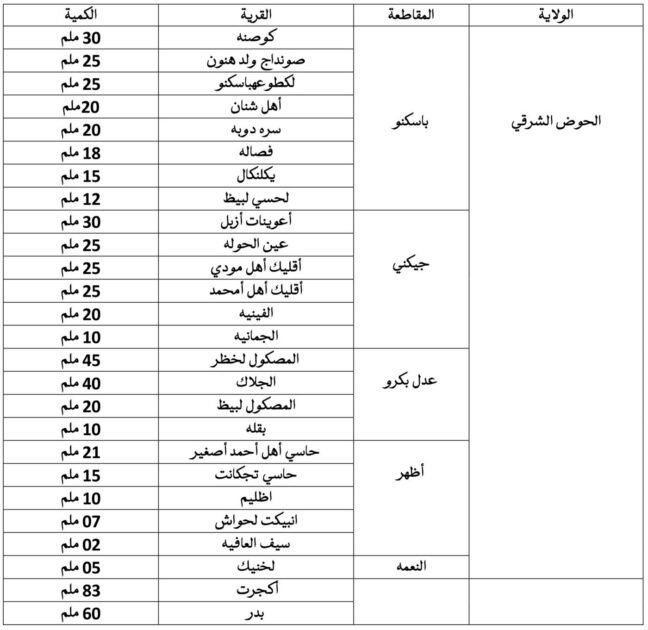 | الولاية | المقاطعة | القرية | الكمية |
|---|---|---|---|
| الحوض الشرقي | باسكنو | كوصنه | 30 ملم |
| | | صونداج ولد هنون | 25 ملم |
| | | لكطوعهباسكنو | 25 ملم |
| | | أهل شنان | 20ملم |
| | | سره دوبه | 20 ملم |
| | | فصاله | 18 ملم |
| | | يكلنكال | 15 ملم |
| | | لحسي لبيظ | 12 ملم |
| | جيكني | أعوينات أزيل | 30 ملم |
| | | عين الحوله | 25 ملم |
| | | أقليك أهل مودي | 25 ملم |
| | | أقليك أهل أمحمد | 25 ملم |
| | | الفينيه | 20 ملم |
| | | الجمانيه | 10 ملم |
| | عدل بكرو | المصكول لخظر | 45 ملم |
| | | الجلاك | 40 ملم |
| | | المصكول لبيظ | 20 ملم |
| | | بقله | 10 ملم |
| | أظهر | حاسي أهل أحمد أصغير | 21 ملم |
| | | حاسي تجكانت | 15 ملم |
| | | اظليم | 10 ملم |
| | | انبيكت لحواش | 07 ملم |
| | | سيف العافيه | 02 ملم |
| | النعمه | لخنيك | 05 ملم |
| | | أكجرت | 83 ملم |
| | | بدر | 60 ملم |